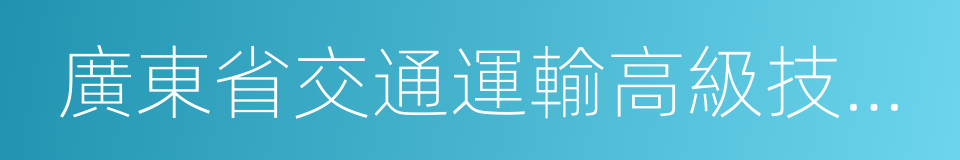 廣東省交通運輸高級技...